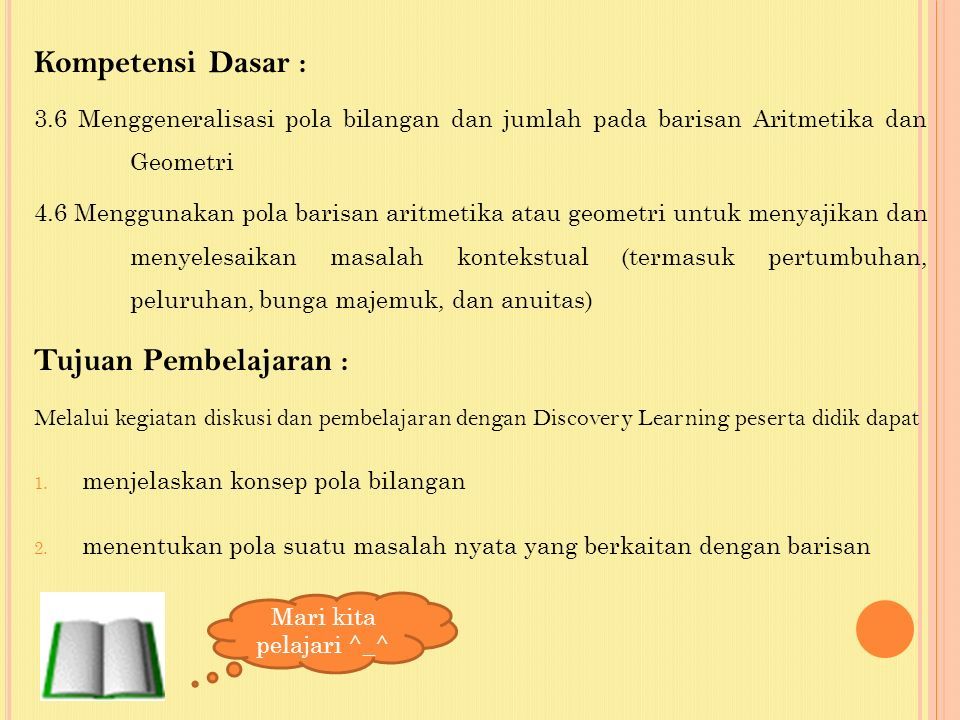 Kompetensi Dasar :

3.6 Menggeneralisasi pola bilangan dan jumlah pada barisan Aritmetika dan Geometri

4.6 Menggunakan pola barisan aritmetika atau geometri untuk menyajikan dan menyelesaikan masalah kontekstual (termasuk pertumbuhan, peluruhan, bunga majemuk, dan anuitas)

Tujuan Pembelajaran :

Melalui kegiatan diskusi dan pembelajaran dengan Discovery Learning peserta didik dapat

1. menjelaskan konsep pola bilangan
2. menentukan pola suatu masalah nyata yang berkaitan dengan barisan

Mari kita pelajari ^_^